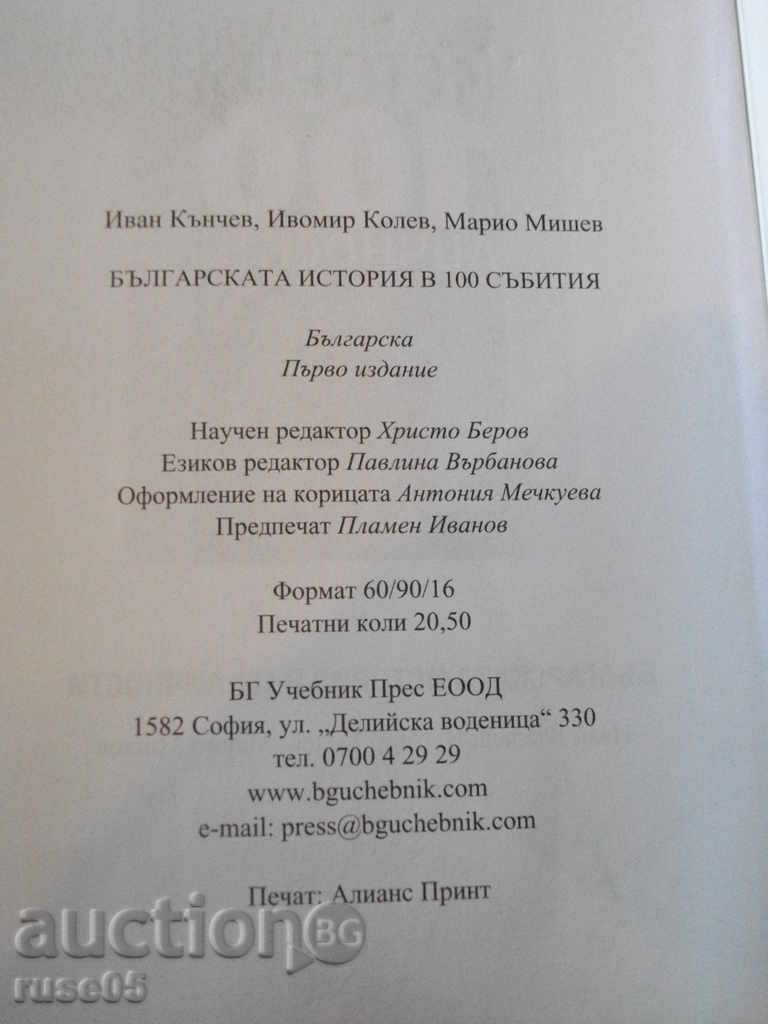 Иван Кънчев, Ивомир Колев, Марио Мишев

БЪЛГАРСКАТА ИСТОРИЯ В 100 СЪБИТИЯ

Българска
Първо издание

Научен редактор Христо Беров
Езиков редактор Павлина Върбанова
Оформление на корицата Антония Мечкуева
Предпечат Пламен Иванов

Формат 60/90/16
Печатни коли 20,50

БГ Учебник Прес ЕООД
1582 София, ул. „Делийска воденица“ 330
тел. 0700 4 29 29
www.bguchebnik.com
e-mail: press@bguchebnik.com

Печат: Алианс Принт

auction BG
ruse05